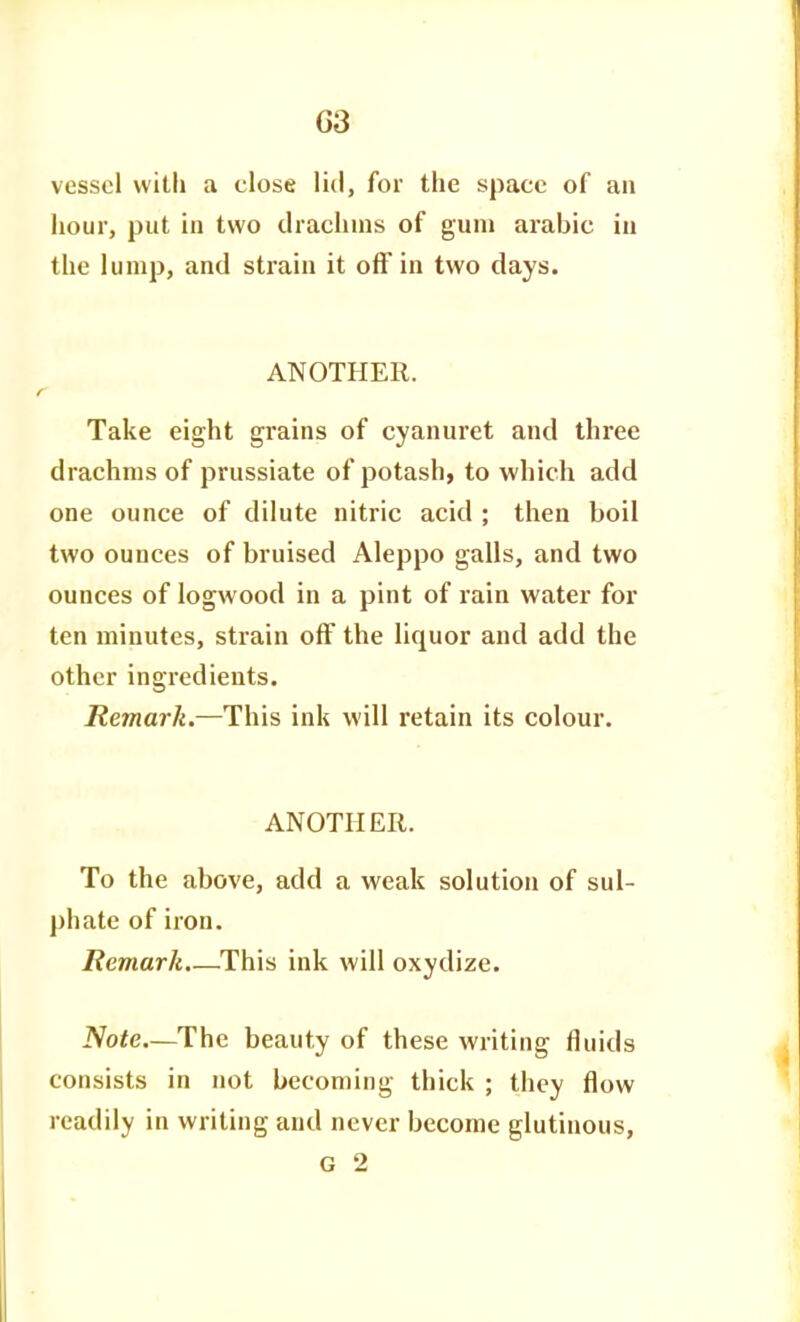 63

vessel with a close lid, for the space of an hour, put in two drachms of gum arabic in the lump, and strain it off in two days.

ANOTHER.

Take eight grains of cyanuret and three drachms of prussiate of potash, to which add one ounce of dilute nitric acid ; then boil two ounces of bruised Aleppo galls, and two ounces of logwood in a pint of rain water for ten minutes, strain off the liquor and add the other ingredients.

Remark.—This ink will retain its colour.

ANOTHER.

To the above, add a weak solution of sulphate of iron.

Remark.—This ink will oxydize.

Note.—The beauty of these writing fluids consists in not becoming thick ; they flow readily in writing and never become glutinous,

G 2